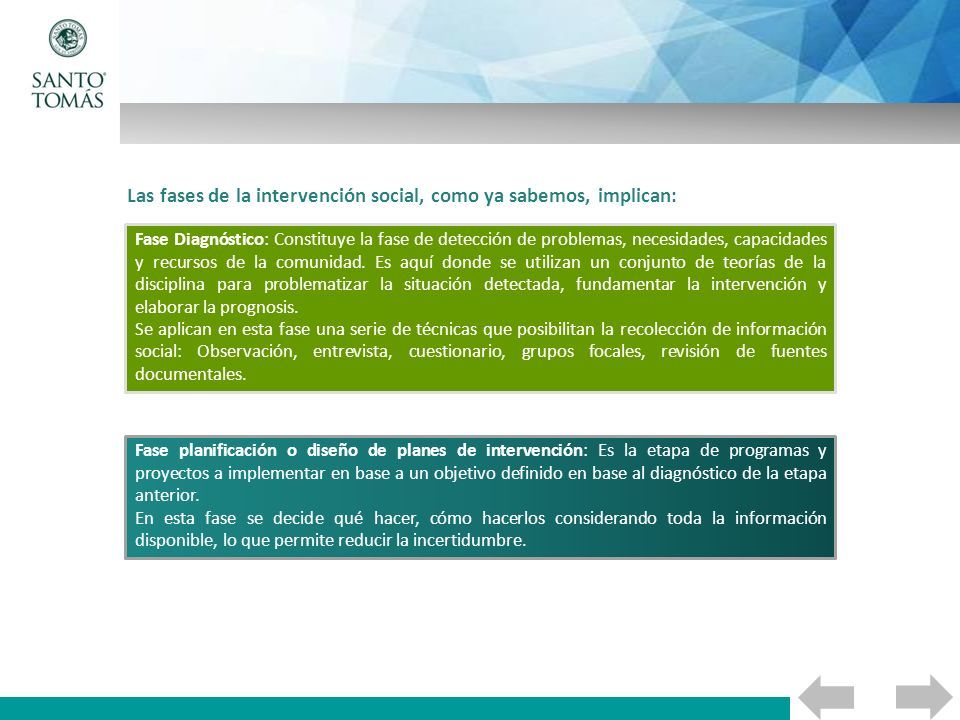 SANTO TOMÁS

Las fases de la intervención social, como ya sabemos, implican:

Fase Diagnóstico: Constituye la fase de detección de problemas, necesidades, capacidades y recursos de la comunidad. Es aquí donde se utilizan un conjunto de teorías de la disciplina para problematizar la situación detectada, fundamentar la intervención y elaborar la prognosis.
Se aplican en esta fase una serie de técnicas que posibilitan la recolección de información social: Observación, entrevista, cuestionario, grupos focales, revisión de fuentes documentales.

Fase planificación o diseño de planes de intervención: Es la etapa de programas y proyectos a implementar en base a un objetivo definido en base al diagnóstico de la etapa anterior.
En esta fase se decide qué hacer, cómo hacerlos considerando toda la información disponible, lo que permite reducir la incertidumbre.